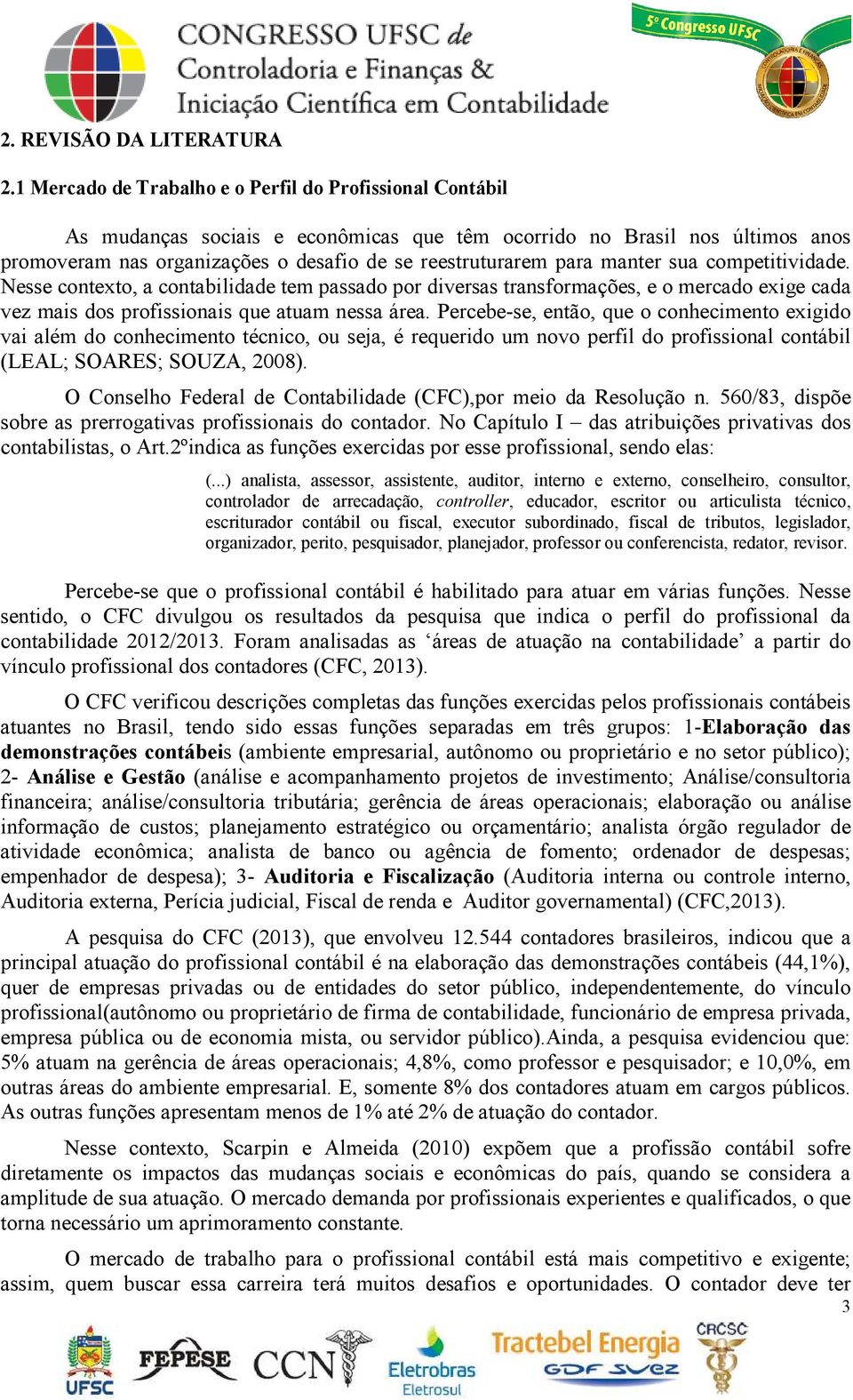 CONGRESSO UFSC de Controladoria e Finanças & Iniciação Científica em Contabilidade

5º Congresso UFSC

2. REVISÃO DA LITERATURA

2.1 Mercado de Trabalho e o Perfil do Profissional Contábil

As mudanças sociais e econômicas que têm ocorrido no Brasil nos últimos anos promoveram nas organizações o desafio de se reestruturarem para manter sua competitividade. Nesse contexto, a contabilidade tem passado por diversas transformações, e o mercado exige cada vez mais dos profissionais que atuam nessa área. Percebe-se, então, que o conhecimento exigido vai além do conhecimento técnico, ou seja, é requerido um novo perfil do profissional contábil (LEAL; SOARES; SOUZA, 2008).

O Conselho Federal de Contabilidade (CFC),por meio da Resolução n. 560/83, dispõe sobre as prerrogativas profissionais do contador. No Capítulo I – das atribuições privativas dos contabilistas, o Art.2ºindica as funções exercidas por esse profissional, sendo elas:

(...) analista, assessor, assistente, auditor, interno e externo, conselheiro, consultor, controlador de arrecadação, controller, educador, escritor ou articulista técnico, escriturador contábil ou fiscal, executor subordinado, fiscal de tributos, legislador, organizador, perito, pesquisador, planejador, professor ou conferencista, redator, revisor.

Percebe-se que o profissional contábil é habilitado para atuar em várias funções. Nesse sentido, o CFC divulgou os resultados da pesquisa que indica o perfil do profissional da contabilidade 2012/2013. Foram analisadas as ‘áreas de atuação na contabilidade’ a partir do vínculo profissional dos contadores (CFC, 2013).

O CFC verificou descrições completas das funções exercidas pelos profissionais contábeis atuantes no Brasil, tendo sido essas funções separadas em três grupos: 1-Elaboração das demonstrações contábeis (ambiente empresarial, autônomo ou proprietário e no setor público); 2- Análise e Gestão (análise e acompanhamento projetos de investimento; Análise/consultoria financeira; análise/consultoria tributária; gerência de áreas operacionais; elaboração ou análise informação de custos; planejamento estratégico ou orçamentário; analista órgão regulador de atividade econômica; analista de banco ou agência de fomento; ordenador de despesas; empenhador de despesa); 3- Auditoria e Fiscalização (Auditoria interna ou controle interno, Auditoria externa, Perícia judicial, Fiscal de renda e Auditor governamental) (CFC,2013).

A pesquisa do CFC (2013), que envolveu 12.544 contadores brasileiros, indicou que a principal atuação do profissional contábil é na elaboração das demonstrações contábeis (44,1%), quer de empresas privadas ou de entidades do setor público, independentemente, do vínculo profissional(autônomo ou proprietário de firma de contabilidade, funcionário de empresa privada, empresa pública ou de economia mista, ou servidor público).Ainda, a pesquisa evidenciou que: 5% atuam na gerência de áreas operacionais; 4,8%, como professor e pesquisador; e 10,0%, em outras áreas do ambiente empresarial. E, somente 8% dos contadores atuam em cargos públicos. As outras funções apresentam menos de 1% até 2% de atuação do contador.

Nesse contexto, Scarpin e Almeida (2010) expõem que a profissão contábil sofre diretamente os impactos das mudanças sociais e econômicas do país, quando se considera a amplitude de sua atuação. O mercado demanda por profissionais experientes e qualificados, o que torna necessário um aprimoramento constante.

O mercado de trabalho para o profissional contábil está mais competitivo e exigente; assim, quem buscar essa carreira terá muitos desafios e oportunidades. O contador deve ter

3

UFSC FEPESE CCN Eletrobras Eletrosul Tractebel Energia GDF SUEZ CRCSC